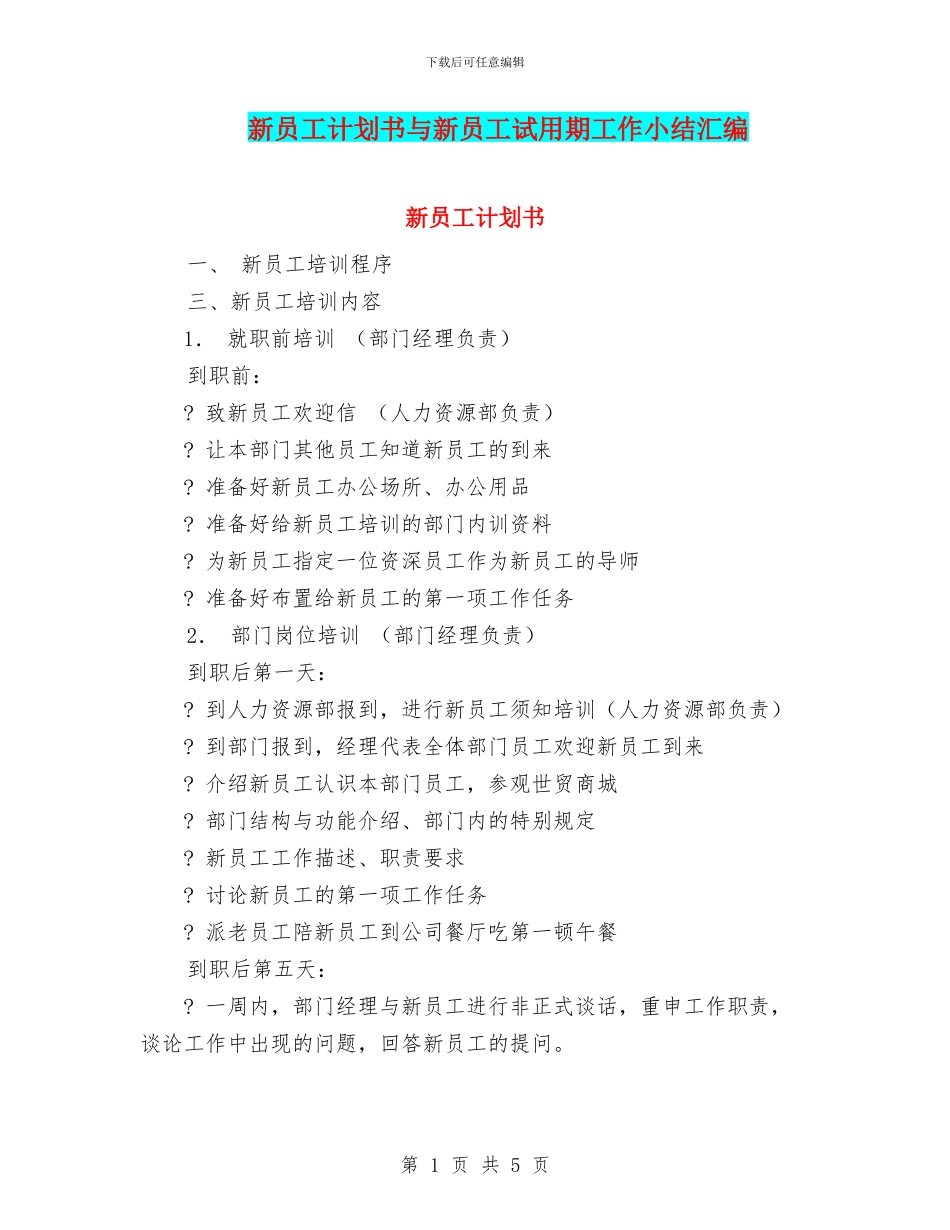 下载后可任意编辑

新员工计划书与新员工试用期工作小结汇编

新员工计划书

一、 新员工培训程序

三、新员工培训内容

1. 就职前培训 （部门经理负责）

到职前：

? 致新员工欢迎信 （人力资源部负责）

? 让本部门其他员工知道新员工的到来

? 准备好新员工办公场所、办公用品

? 准备好给新员工培训的部门内训资料

? 为新员工指定一位资深员工作为新员工的导师

? 准备好布置给新员工的第一项工作任务

2. 部门岗位培训 （部门经理负责）

到职后第一天：

? 到人力资源部报到，进行新员工须知培训（人力资源部负责）

? 到部门报到，经理代表全体部门员工欢迎新员工到来

? 介绍新员工认识本部门员工，参观世贸商城

? 部门结构与功能介绍、部门内的特别规定

? 新员工工作描述、职责要求

? 讨论新员工的第一项工作任务

? 派老员工陪新员工到公司餐厅吃第一顿午餐

到职后第五天：

? 一周内，部门经理与新员工进行非正式谈话，重申工作职责，谈论工作中出现的问题，回答新员工的提问。

第 1 页 共 5 页